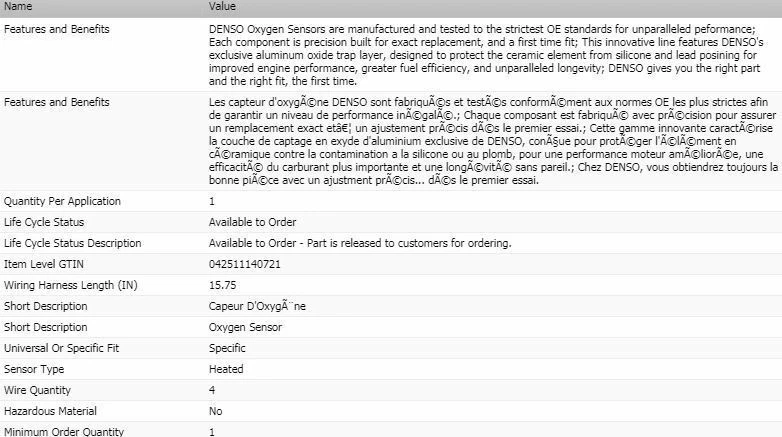 | Name | Value |
|---|---|
| Features and Benefits | DENSO Oxygen Sensors are manufactured and tested to the strictest OE standards for unparalleled peformance; Each component is precision built for exact replacement, and a first time fit; This innovative line features DENSO's exclusive aluminum oxide trap layer, designed to protect the ceramic element from silicone and lead posining for improved engine performance, greater fuel efficiency, and unparalleled longevity; DENSO gives you the right part and the right fit, the first time. |
| Features and Benefits | Les capteur d'oxygÃ©ne DENSO sont fabriquÃ©s et testÃ©s conformÃ©ment aux normes OE les plus strictes afin de garantir un niveau de performance inÃ©galÃ©.; Chaque composant est fabriquÃ© avec prÃ©cision pour assurer un remplacement exact etâ€¦ un ajustement prÃ©cis dÃ©s le premier essai.; Cette gamme innovante caractÃ©rise la couche de captage en exyde d'aluminium exclusive de DENSO, conÃ§ue pour protÃ©ger l'Ã©lÃ©ment en cÃ©ramique contre la contamination a la silicone ou au plomb, pour une performance moteur amÃ©liorÃ©e, une efficacitÃ© du carburant plus importante et une longÃ©vitÃ© sans pareil.; Chez DENSO, vous obtiendrez toujours la bonne piÃ©ce avec un ajustment prÃ©cis... dÃ©s le premier essai. |
| Quantity Per Application | 1 |
| Life Cycle Status | Available to Order |
| Life Cycle Status Description | Available to Order - Part is released to customers for ordering. |
| Item Level GTIN | 042511140721 |
| Wiring Harness Length (IN) | 15.75 |
| Short Description | Capeur D'OxygÃ¨ne |
| Short Description | Oxygen Sensor |
| Universal Or Specific Fit | Specific |
| Sensor Type | Heated |
| Wire Quantity | 4 |
| Hazardous Material | No |
| Minimum Order Quantity | 1 |